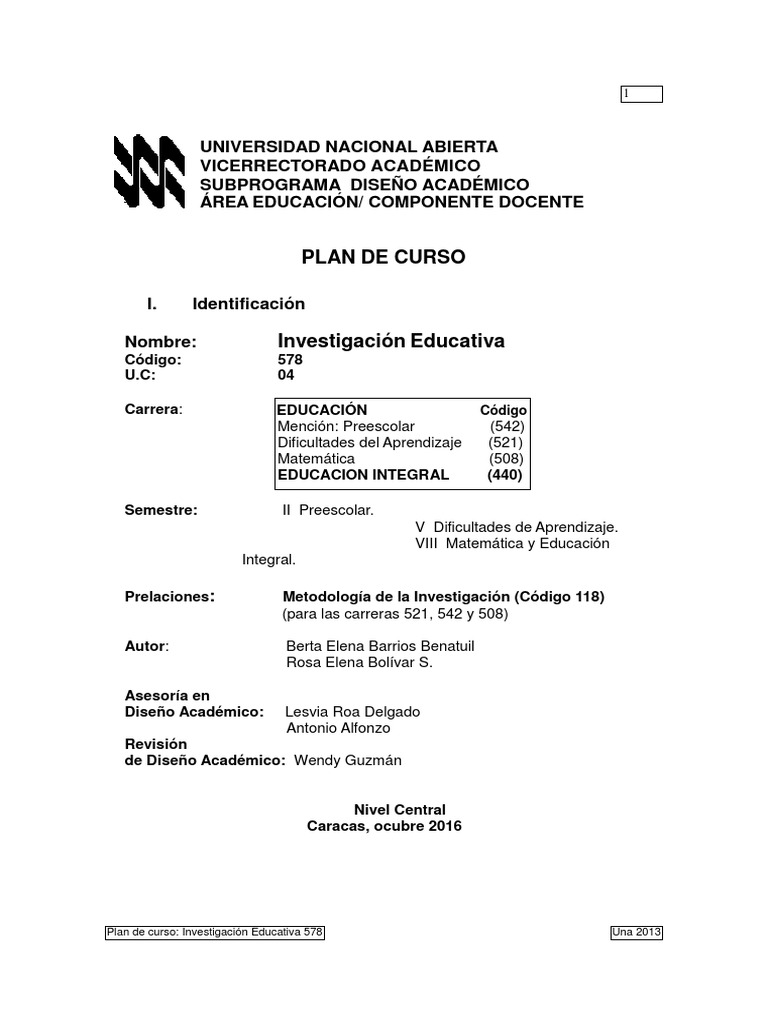 1

UNIVERSIDAD NACIONAL ABIERTA
VICERRECTORADO ACADÉMICO
SUBPROGRAMA DISEÑO ACADÉMICO
ÁREA EDUCACIÓN/ COMPONENTE DOCENTE

PLAN DE CURSO

I. Identificación

Nombre: Investigación Educativa
Código: 578
U.C: 04

Carrera:

| EDUCACIÓN | Código |
|---|---|
| Mención: Preescolar | (542) |
| Dificultades del Aprendizaje | (521) |
| Matemática | (508) |
| EDUCACION INTEGRAL | (440) |

Semestre: II Preescolar.
V Dificultades de Aprendizaje.
VIII Matemática y Educación Integral.

Prelaciones: Metodología de la Investigación (Código 118)
(para las carreras 521, 542 y 508)

Autor: Berta Elena Barrios Benatuil
Rosa Elena Bolívar S.

Asesoría en
Diseño Académico: Lesvia Roa Delgado
Antonio Alfonzo
Revisión
de Diseño Académico: Wendy Guzmán

Nivel Central
Caracas, ocubre 2016

Plan de curso: Investigación Educativa 578
Una 2013